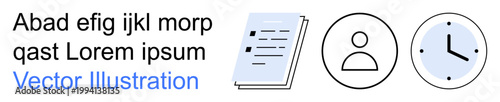 Abad efig ijkl morp qast Lorem ipsum

Vector Illustration

Adobe Stock | #1994138135